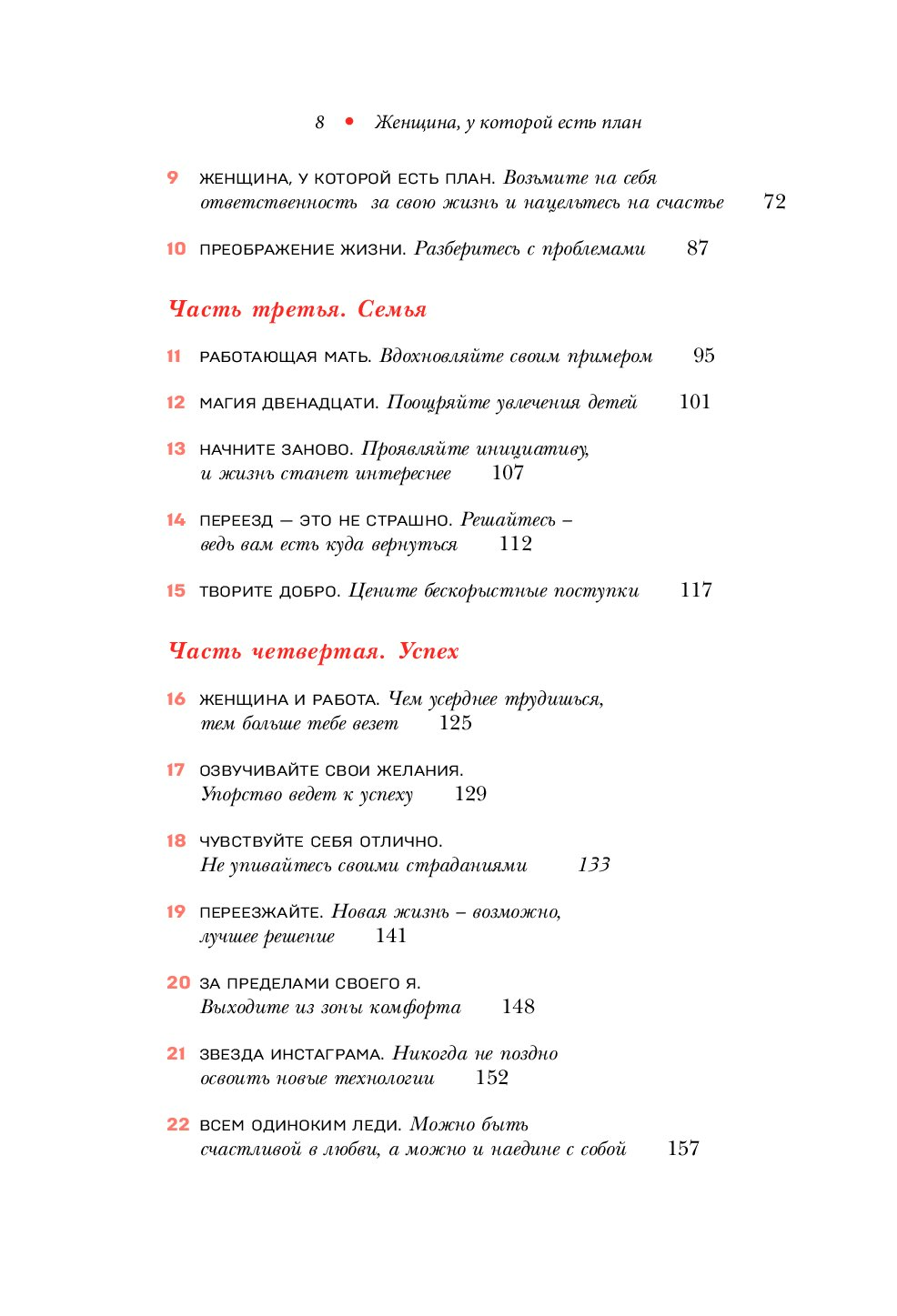 8 • Женщина, у которой есть план

9 ЖЕНЩИНА, У КОТОРОЙ ЕСТЬ ПЛАН. Возьмите на себя ответственность за свою жизнь и нацельтесь на счастье 72

10 ПРЕОБРАЖЕНИЕ ЖИЗНИ. Разберитесь с проблемами 87

Часть третья. Семья

11 РАБОТАЮЩАЯ МАТЬ. Вдохновляйте своим примером 95

12 МАГИЯ ДВЕНАДЦАТИ. Поощряйте увлечения детей 101

13 НАЧНИТЕ ЗАНОВО. Проявляйте инициативу, и жизнь станет интереснее 107

14 ПЕРЕЕЗД — ЭТО НЕ СТРАШНО. Решайтесь – ведь вам есть куда вернуться 112

15 ТВОРИТЕ ДОБРО. Цените бескорыстные поступки 117

Часть четвертая. Успех

16 ЖЕНЩИНА И РАБОТА. Чем усерднее трудишься, тем больше тебе везет 125

17 ОЗВУЧИВАЙТЕ СВОИ ЖЕЛАНИЯ. Упорство ведет к успеху 129

18 ЧУВСТВУЙТЕ СЕБЯ ОТЛИЧНО. Не упивайтесь своими страданиями 133

19 ПЕРЕЕЗЖАЙТЕ. Новая жизнь – возможно, лучшее решение 141

20 ЗА ПРЕДЕЛАМИ СВОЕГО Я. Выходите из зоны комфорта 148

21 ЗВЕЗДА ИНСТАГРАМА. Никогда не поздно освоить новые технологии 152

22 ВСЕМ ОДИНОКИМ ЛЕДИ. Можно быть счастливой в любви, а можно и наедине с собой 157